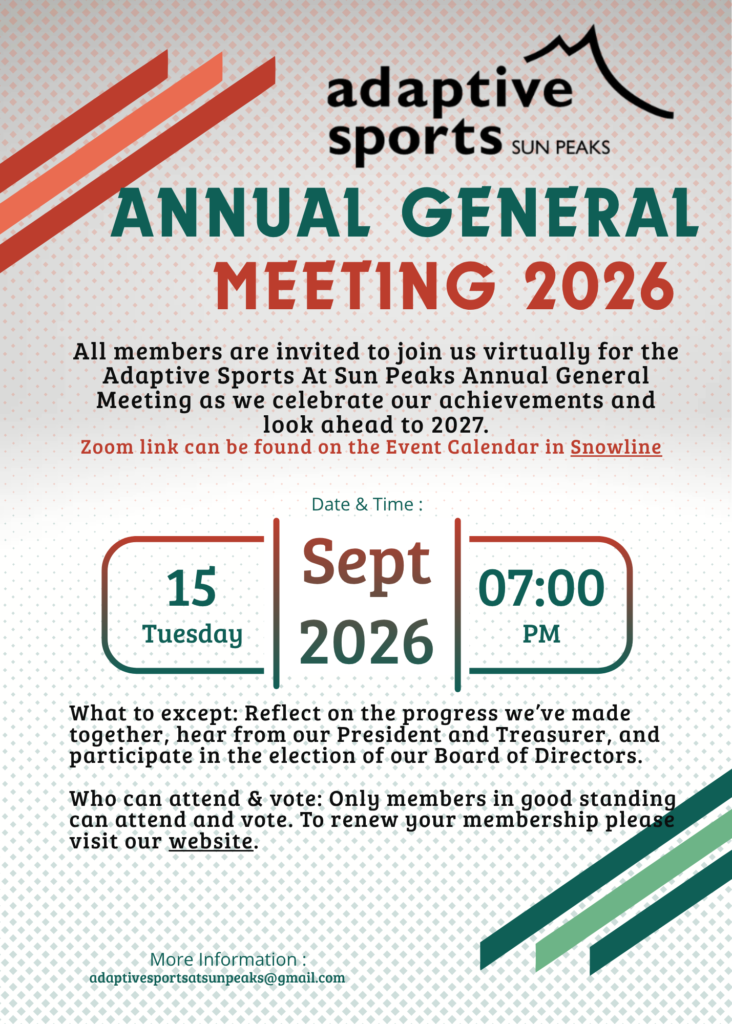 adaptive
sports SUN PEAKS

ANNUAL GENERAL
MEETING 2026

All members are invited to join us virtually for the Adaptive Sports At Sun Peaks Annual General Meeting as we celebrate our achievements and look ahead to 2027.
Zoom link can be found on the Event Calendar in Snowline

Date & Time :

15
Tuesday

Sept
2026

07:00
PM

What to except: Reflect on the progress we've made together, hear from our President and Treasurer, and participate in the election of our Board of Directors.

Who can attend & vote: Only members in good standing can attend and vote. To renew your membership please visit our website.

More Information :
adaptivesportsatsunpeaks@gmail.com